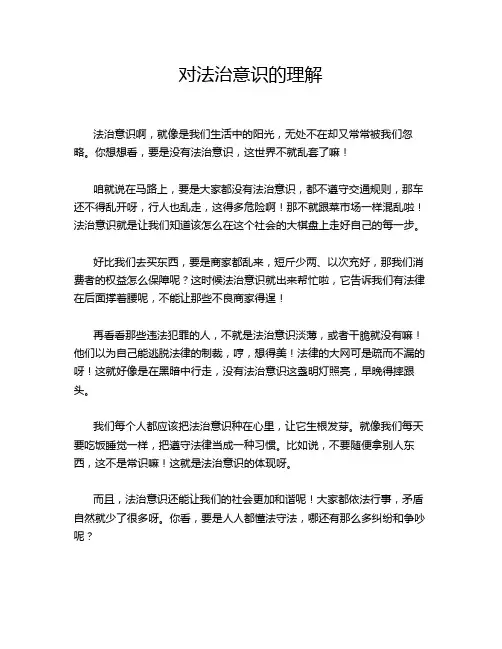 对法治意识的理解

法治意识啊，就像是我们生活中的阳光，无处不在却又常常被我们忽略。你想想看，要是没有法治意识，这世界不就乱套了嘛！

咱就说在马路上，要是大家都没有法治意识，都不遵守交通规则，那车还不得乱开呀，行人也乱走，这得多危险啊！那不就跟菜市场一样混乱啦！法治意识就是让我们知道该怎么在这个社会的大棋盘上走好自己的每一步。

好比我们去买东西，要是商家都乱来，短斤少两、以次充好，那我们消费者的权益怎么保障呢？这时候法治意识就出来帮忙啦，它告诉我们有法律在后面撑着腰呢，不能让那些不良商家得逞！

再看看那些违法犯罪的人，不就是法治意识淡薄，或者干脆就没有嘛！他们以为自己能逃脱法律的制裁，哼，想得美！法律的大网可是疏而不漏的呀！这就好像是在黑暗中行走，没有法治意识这盏明灯照亮，早晚得摔跟头。

我们每个人都应该把法治意识种在心里，让它生根发芽。就像我们每天要吃饭睡觉一样，把遵守法律当成一种习惯。比如说，不要随便拿别人东西，这不是常识嘛！这就是法治意识的体现呀。

而且，法治意识还能让我们的社会更加和谐呢！大家都依法行事，矛盾自然就少了很多呀。你看，要是人人都懂法守法，哪还有那么多纠纷和争吵呢？